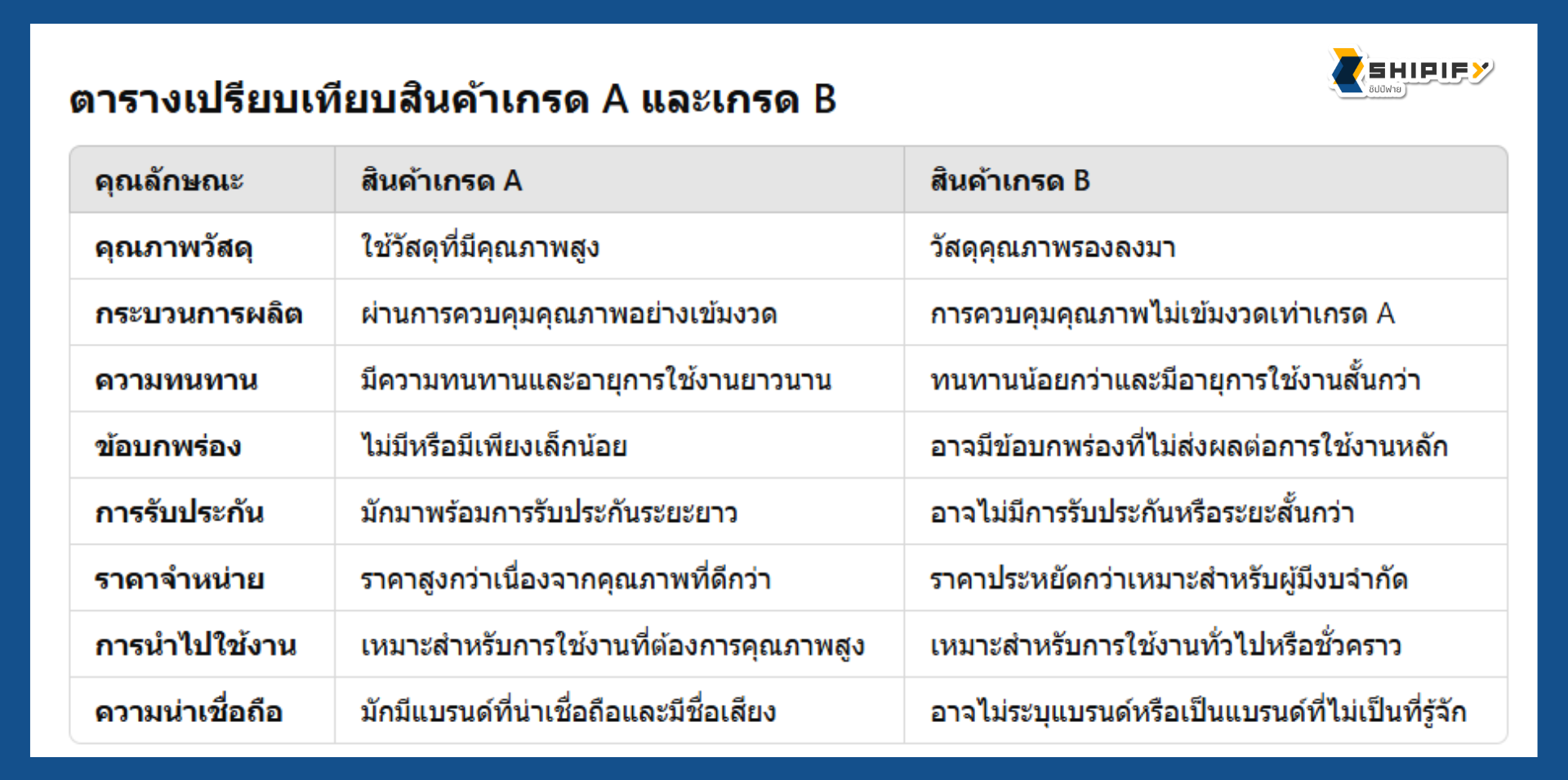 SHIPIFY
ชิปปิฟาย

ตารางเปรียบเทียบสินค้าเกรด A และเกรด B

| คุณลักษณะ | สินค้าเกรด A | สินค้าเกรด B |
|---|---|---|
| คุณภาพวัสดุ | ใช้วัสดุที่มีคุณภาพสูง | วัสดุคุณภาพรองลงมา |
| กระบวนการผลิต | ผ่านการควบคุมคุณภาพอย่างเข้มงวด | การควบคุมคุณภาพไม่เข้มงวดเท่าเกรด A |
| ความทนทาน | มีความทนทานและอายุการใช้งานยาวนาน | ทนทานน้อยกว่าและมีอายุการใช้งานสั้นกว่า |
| ข้อบกพร่อง | ไม่มีหรือมีเพียงเล็กน้อย | อาจมีข้อบกพร่องที่ไม่ส่งผลต่อการใช้งานหลัก |
| การรับประกัน | มักมาพร้อมการรับประกันระยะยาว | อาจไม่มีการรับประกันหรือระยะสั้นกว่า |
| ราคาจำหน่าย | ราคาสูงกว่าเนื่องจากคุณภาพที่ดีกว่า | ราคาประหยัดกว่าเหมาะสำหรับผู้มีงบจำกัด |
| การนำไปใช้งาน | เหมาะสำหรับการใช้งานที่ต้องการคุณภาพสูง | เหมาะสำหรับการใช้งานทั่วไปหรือชั่วคราว |
| ความน่าเชื่อถือ | มักมีแบรนด์ที่น่าเชื่อถือและมีชื่อเสียง | อาจไม่ระบุแบรนด์หรือเป็นแบรนด์ที่ไม่เป็นที่รู้จัก |